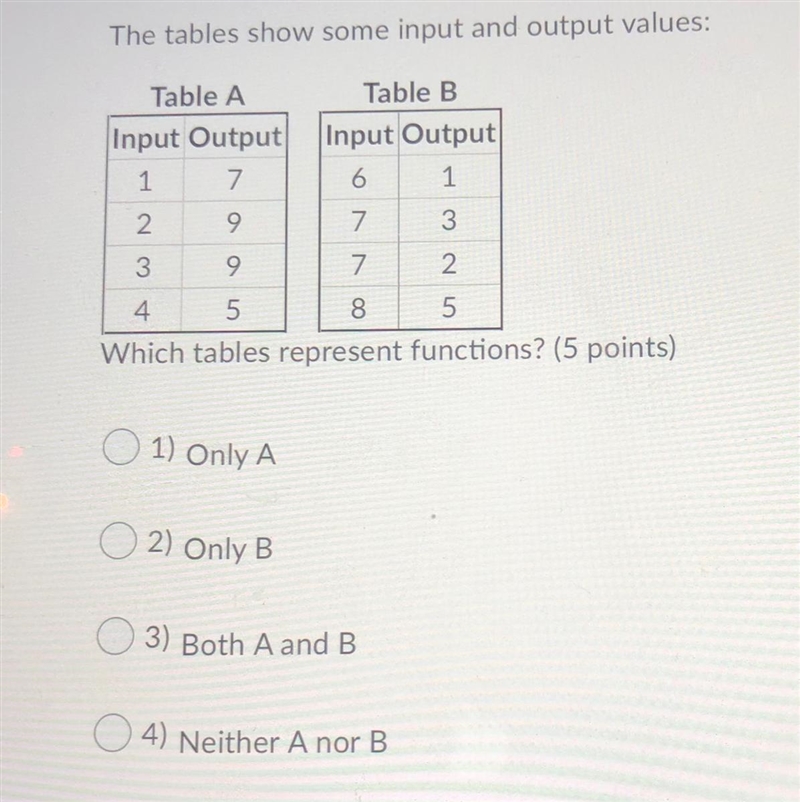 The tables show some input and output values:

Table A

| Input | Output |
|---|---|
| 1 | 7 |
| 2 | 9 |
| 3 | 9 |
| 4 | 5 |

Table B

| Input | Output |
|---|---|
| 6 | 1 |
| 7 | 3 |
| 7 | 2 |
| 8 | 5 |

Which tables represent functions? (5 points)

1) Only A

2) Only B

3) Both A and B

4) Neither A nor B